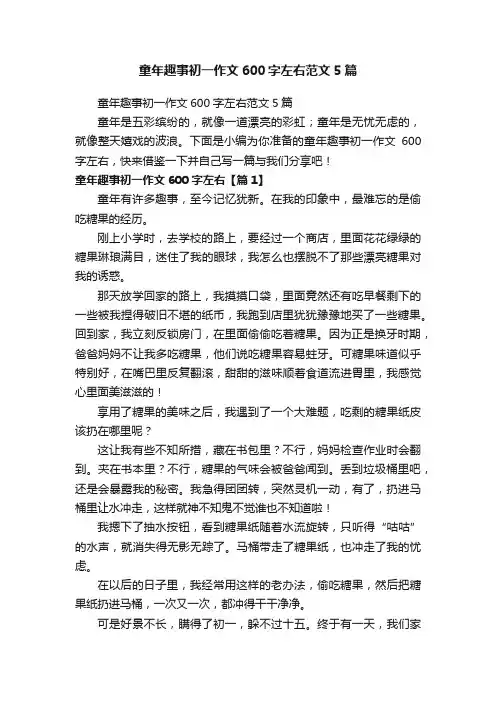 童年趣事初一作文 600 字左右范文 5 篇

童年趣事初一作文 600 字左右范文 5 篇

童年是五彩缤纷的，就像一道漂亮的彩虹；童年是无忧无虑的，就像整天嬉戏的波浪。下面是小编为你准备的童年趣事初一作文 600 字左右，快来借鉴一下并自己写一篇与我们分享吧！

童年趣事初一作文 600 字左右【篇 1】

童年有许多趣事，至今记忆犹新。在我的印象中，最难忘的是偷吃糖果的经历。

刚上小学时，去学校的路上，要经过一个商店，里面花花绿绿的糖果琳琅满目，迷住了我的眼球，我怎么也摆脱不了那些漂亮糖果对我的诱惑。

那天放学回家的路上，我摸摸口袋，里面竟然还有吃早餐剩下的一些被我捏得破旧不堪的纸币，我跑到店里犹犹豫豫地买了一些糖果。回到家，我立刻反锁房门，在里面偷偷吃着糖果。因为正是换牙时期，爸爸妈妈不让我多吃糖果，他们说吃糖果容易蛀牙。可糖果味道似乎特别好，在嘴巴里反复翻滚，甜甜的滋味顺着食道流进胃里，我感觉心里面美滋滋的！

享用了糖果的美味之后，我遇到了一个大难题，吃剩的糖果纸皮该扔在哪里呢？

这让我有些不知所措，藏在书包里？不行，妈妈检查作业时会翻到。夹在书本里？不行，糖果的气味会被爸爸闻到。丢到垃圾桶里吧，还是会暴露我的秘密。我急得团团转，突然灵机一动，有了，扔进马桶里让水冲走，这样就神不知鬼不觉谁也不知道啦！

我摁下了抽水按钮，看到糖果纸随着水流旋转，只听得“咕咕”的水声，就消失得无影无踪了。马桶带走了糖果纸，也冲走了我的忧虑。

在以后的日子里，我经常用这样的老办法，偷吃糖果，然后把糖果纸扔进马桶，一次又一次，都冲得干干净净。

可是好景不长，瞒得了初一，躲不过十五。终于有一天，我们家